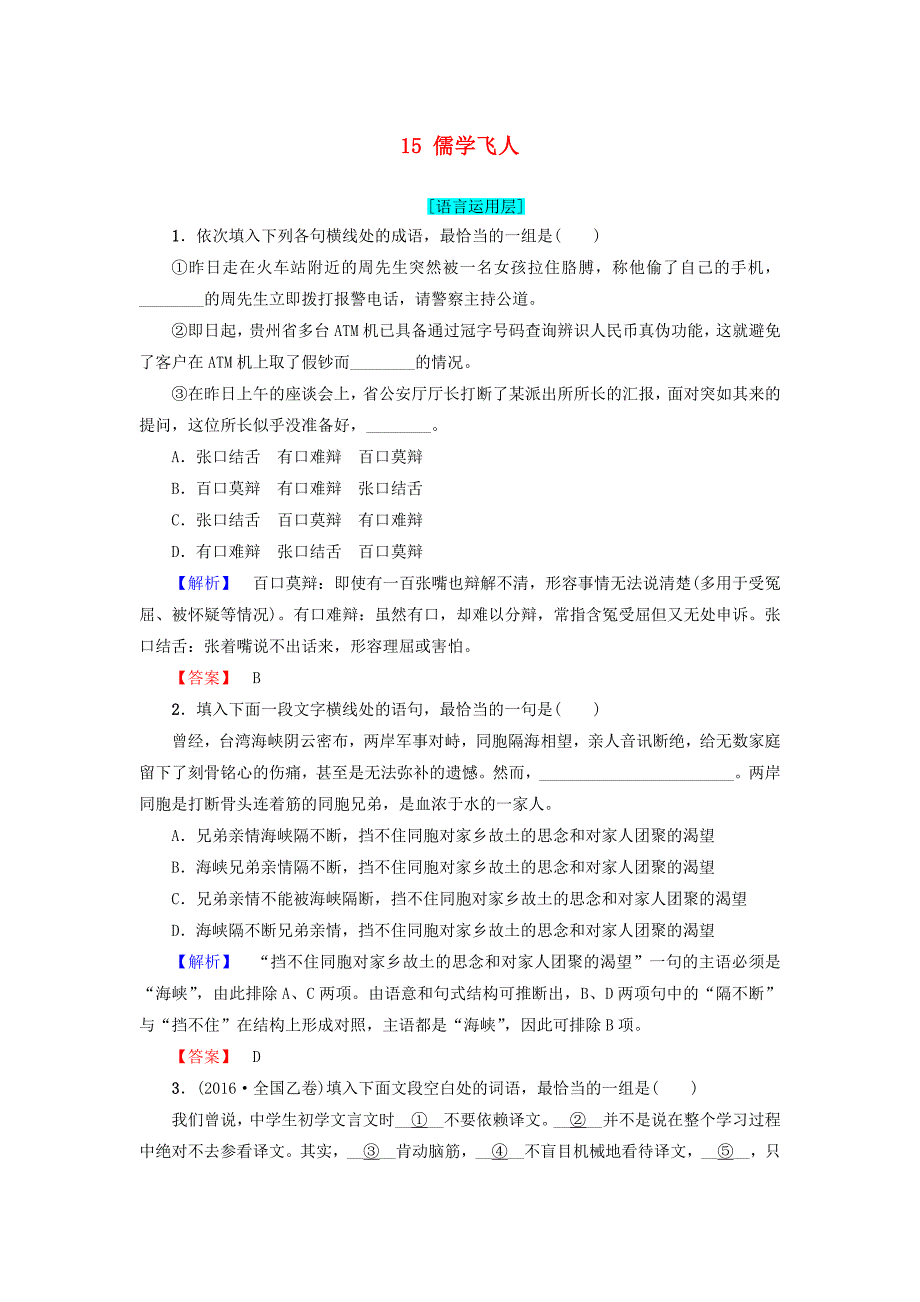 15 儒学飞人

[语言运用层]

1．依次填入下列各句横线处的成语，最恰当的一组是(　　)

①昨日走在火车站附近的周先生突然被一名女孩拉住胳膊，称他偷了自己的手机，________的周先生立即拨打报警电话，请警察主持公道。

②即日起，贵州省多台ATM机已具备通过冠字号码查询辨识人民币真伪功能，这就避免了客户在ATM机上取了假钞而________的情况。

③在昨日上午的座谈会上，省公安厅厅长打断了某派出所所长的汇报，面对突如其来的提问，这位所长似乎没准备好，________。

A．张口结舌　有口难辩　百口莫辩

B．百口莫辩　有口难辩　张口结舌

C．张口结舌　百口莫辩　有口难辩

D．有口难辩　张口结舌　百口莫辩

【解析】　百口莫辩：即使有一百张嘴也辩解不清，形容事情无法说清楚(多用于受冤屈、被怀疑等情况)。有口难辩：虽然有口，却难以分辩，常指含冤受屈但又无处申诉。张口结舌：张着嘴说不出话来，形容理屈或害怕。

【答案】　B

2．填入下面一段文字横线处的语句，最恰当的一句是(　　)

曾经，台湾海峡阴云密布，两岸军事对峙，同胞隔海相望，亲人音讯断绝，给无数家庭留下了刻骨铭心的伤痛，甚至是无法弥补的遗憾。然而，________________________。两岸同胞是打断骨头连着筋的同胞兄弟，是血浓于水的一家人。

A．兄弟亲情海峡隔不断，挡不住同胞对家乡故土的思念和对家人团聚的渴望

B．海峡兄弟亲情隔不断，挡不住同胞对家乡故土的思念和对家人团聚的渴望

C．兄弟亲情不能被海峡隔断，挡不住同胞对家乡故土的思念和对家人团聚的渴望

D．海峡隔不断兄弟亲情，挡不住同胞对家乡故土的思念和对家人团聚的渴望

【解析】　“挡不住同胞对家乡故土的思念和对家人团聚的渴望”一句的主语必须是“海峡”，由此排除A、C两项。由语意和句式结构可推断出，B、D两项句中的“隔不断”与“挡不住”在结构上形成对照，主语都是“海峡”，因此可排除B项。

【答案】　D

3．(2016·全国乙卷)填入下面文段空白处的词语，最恰当的一组是(　　)

我们曾说，中学生初学文言文时__①__不要依赖译文。__②__并不是说在整个学习过程中绝对不去参看译文。其实，__③__肯动脑筋，__④__不盲目机械地看待译文，__⑤__，只